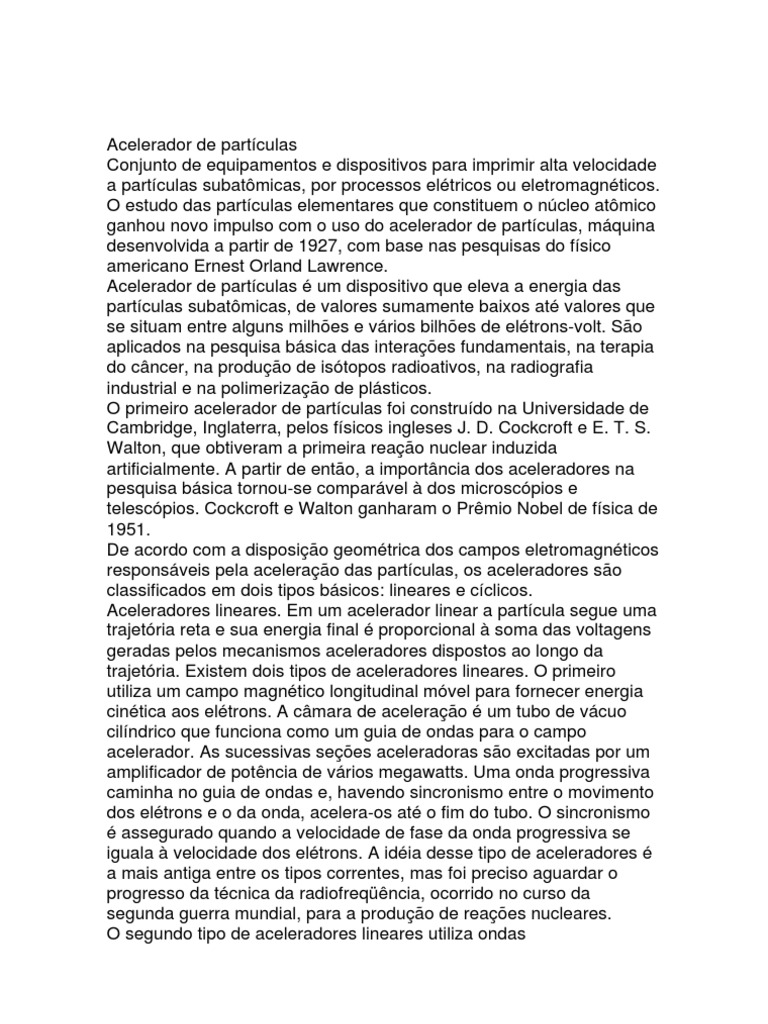 Acelerador de partículas
Conjunto de equipamentos e dispositivos para imprimir alta velocidade a partículas subatômicas, por processos elétricos ou eletromagnéticos.
O estudo das partículas elementares que constituem o núcleo atômico ganhou novo impulso com o uso do acelerador de partículas, máquina desenvolvida a partir de 1927, com base nas pesquisas do físico americano Ernest Orland Lawrence.
Acelerador de partículas é um dispositivo que eleva a energia das partículas subatômicas, de valores sumamente baixos até valores que se situam entre alguns milhões e vários bilhões de elétrons-volt. São aplicados na pesquisa básica das interações fundamentais, na terapia do câncer, na produção de isótopos radioativos, na radiografia industrial e na polimerização de plásticos.
O primeiro acelerador de partículas foi construído na Universidade de Cambridge, Inglaterra, pelos físicos ingleses J. D. Cockcroft e E. T. S. Walton, que obtiveram a primeira reação nuclear induzida artificialmente. A partir de então, a importância dos aceleradores na pesquisa básica tornou-se comparável à dos microscópios e telescópios. Cockcroft e Walton ganharam o Prêmio Nobel de física de 1951.
De acordo com a disposição geométrica dos campos eletromagnéticos responsáveis pela aceleração das partículas, os aceleradores são classificados em dois tipos básicos: lineares e cíclicos.
Aceleradores lineares. Em um acelerador linear a partícula segue uma trajetória reta e sua energia final é proporcional à soma das voltagens geradas pelos mecanismos aceleradores dispostos ao longo da trajetória. Existem dois tipos de aceleradores lineares. O primeiro utiliza um campo magnético longitudinal móvel para fornecer energia cinética aos elétrons. A câmara de aceleração é um tubo de vácuo cilíndrico que funciona como um guia de ondas para o campo acelerador. As sucessivas seções aceleradoras são excitadas por um amplificador de potência de vários megawatts. Uma onda progressiva caminha no guia de ondas e, havendo sincronismo entre o movimento dos elétrons e o da onda, acelera-os até o fim do tubo. O sincronismo é assegurado quando a velocidade de fase da onda progressiva se iguala à velocidade dos elétrons. A idéia desse tipo de aceleradores é a mais antiga entre os tipos correntes, mas foi preciso aguardar o progresso da técnica da radiofreqüência, ocorrido no curso da segunda guerra mundial, para a produção de reações nucleares.
O segundo tipo de aceleradores lineares utiliza ondas